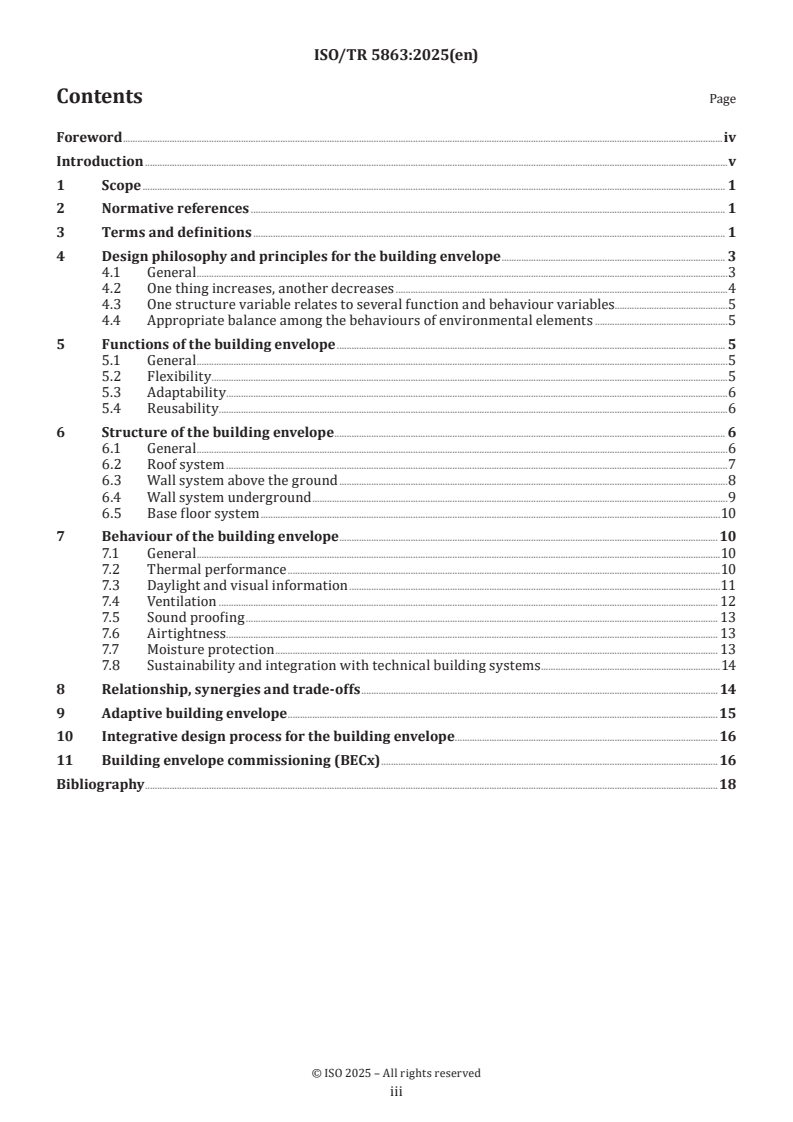 ISO/TR 5863:2025(en)

Contents

Page

Foreword iv
Introduction v
1 Scope 1
2 Normative references 1
3 Terms and definitions 1
4 Design philosophy and principles for the building envelope 3
4.1 General 3
4.2 One thing increases, another decreases 4
4.3 One structure variable relates to several function and behaviour variables 5
4.4 Appropriate balance among the behaviours of environmental elements 5
5 Functions of the building envelope 5
5.1 General 5
5.2 Flexibility 5
5.3 Adaptability 6
5.4 Reusability 6
6 Structure of the building envelope 6
6.1 General 6
6.2 Roof system 7
6.3 Wall system above the ground 8
6.4 Wall system underground 9
6.5 Base floor system 10
7 Behaviour of the building envelope 10
7.1 General 10
7.2 Thermal performance 10
7.3 Daylight and visual information 11
7.4 Ventilation 12
7.5 Sound proofing 13
7.6 Airtightness 13
7.7 Moisture protection 13
7.8 Sustainability and integration with technical building systems 14
8 Relationship, synergies and trade-offs 14
9 Adaptive building envelope 15
10 Integrative design process for the building envelope 16
11 Building envelope commissioning (BECx) 16
Bibliography 18

© ISO 2025 – All rights reserved
iii